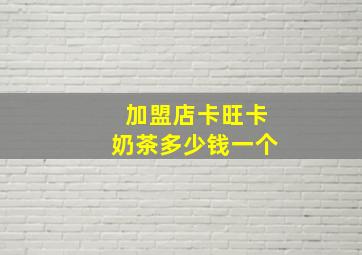 加盟店卡旺卡
奶茶多少钱一个